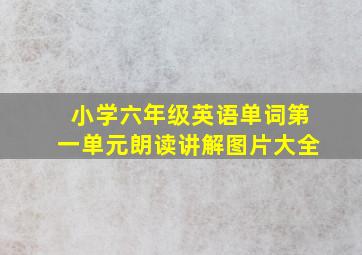 小学六年级英语单词第一单元朗读讲解图片大全